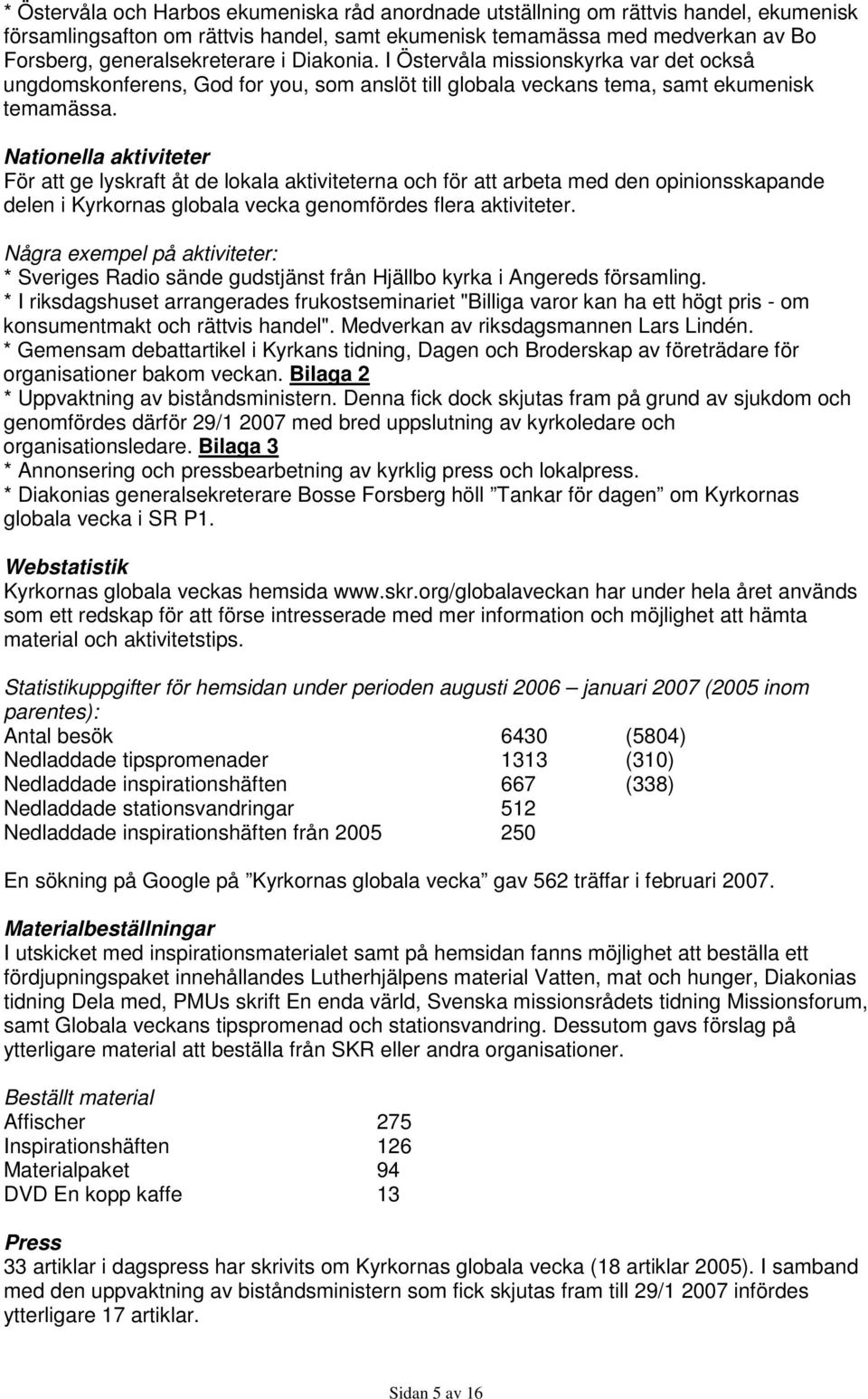 * Östervåla och Harbos ekumeniska råd anordnade utställning om rättvis handel, ekumenisk församlingsafton om rättvis handel, samt ekumenisk temamässa med medverkan av Bo Forsberg, generalsekreterare i Diakonia. I Östervåla missionskyrka var det också ungdomskonferens, God for you, som anslöt till globala veckans tema, samt ekumenisk temamässa.

Nationella aktiviteter
För att ge lyskraft åt de lokala aktiviteterna och för att arbeta med den opinionsskapande delen i Kyrkornas globala vecka genomfördes flera aktiviteter.

Några exempel på aktiviteter:
* Sveriges Radio sände gudstjänst från Hjällbo kyrka i Angereds församling.
* I riksdagshuset arrangerades frukostseminariet "Billiga varor kan ha ett högt pris - om konsumentmakt och rättvis handel". Medverkan av riksdagsmannen Lars Lindén.
* Gemensam debattartikel i Kyrkans tidning, Dagen och Broderskap av företrädare för organisationer bakom veckan. Bilaga 2
* Uppvaktning av biståndsministern. Denna fick dock skjutas fram på grund av sjukdom och genomfördes därför 29/1 2007 med bred uppslutning av kyrkoledare och organisationsledare. Bilaga 3
* Annonsering och pressbearbetning av kyrklig press och lokalpress.
* Diakonias generalsekreterare Bosse Forsberg höll ”Tankar för dagen” om Kyrkornas globala vecka i SR P1.

Webstatistik
Kyrkornas globala veckas hemsida www.skr.org/globalaveckan har under hela året används som ett redskap för att förse intresserade med mer information och möjlighet att hämta material och aktivitetstips.

Statistikuppgifter för hemsidan under perioden augusti 2006 – januari 2007 (2005 inom parentes):

| | | |
|---|---|---|
| Antal besök | 6430 | (5804) |
| Nedladdade tipspromenader | 1313 | (310) |
| Nedladdade inspirationshäften | 667 | (338) |
| Nedladdade stationsvandringar | 512 | |
| Nedladdade inspirationshäften från 2005 | 250 | |

En sökning på Google på ”Kyrkornas globala vecka” gav 562 träffar i februari 2007.

Materialbeställningar
I utskicket med inspirationsmaterialet samt på hemsidan fanns möjlighet att beställa ett fördjupningspaket innehållandes Lutherhjälpens material Vatten, mat och hunger, Diakonias tidning Dela med, PMUs skrift En enda värld, Svenska missionsrådets tidning Missionsforum, samt Globala veckans tipspromenad och stationsvandring. Dessutom gavs förslag på ytterligare material att beställa från SKR eller andra organisationer.

Beställt material

| | |
|---|---|
| Affischer | 275 |
| Inspirationshäften | 126 |
| Materialpaket | 94 |
| DVD En kopp kaffe | 13 |

Press
33 artiklar i dagspress har skrivits om Kyrkornas globala vecka (18 artiklar 2005). I samband med den uppvaktning av biståndsministern som fick skjutas fram till 29/1 2007 infördes ytterligare 17 artiklar.

Sidan 5 av 16